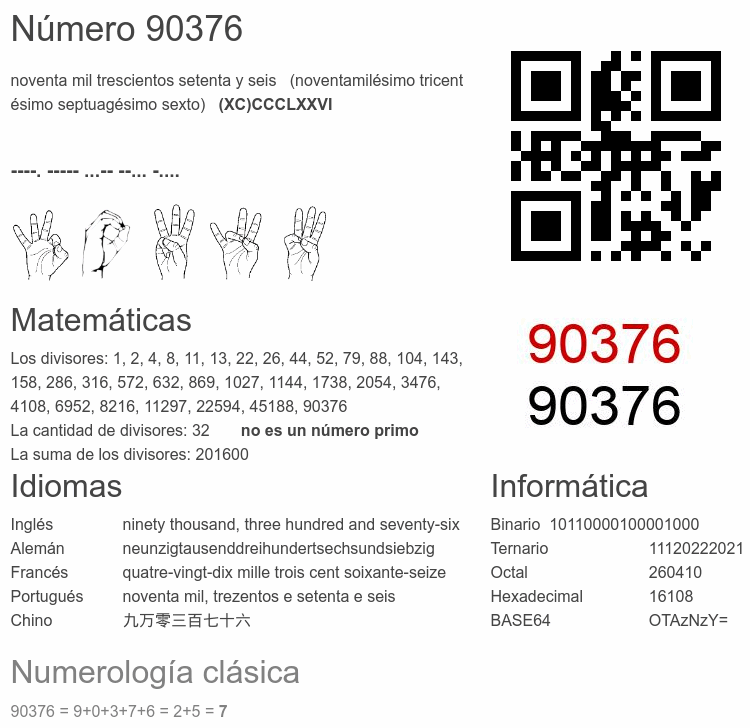 Número 90376

noventa mil trescientos setenta y seis (noventamilésimo tricentésimo septuagésimo sexto) (XC)CCCLXXVI

----. ----- ...-- --... -....

90376

90376

Matemáticas

Los divisores: 1, 2, 4, 8, 11, 13, 22, 26, 44, 52, 79, 88, 104, 143, 158, 286, 316, 572, 632, 869, 1027, 1144, 1738, 2054, 3476, 4108, 6952, 8216, 11297, 22594, 45188, 90376
La cantidad de divisores: 32 no es un número primo
La suma de los divisores: 201600

Idiomas

Inglés ninety thousand, three hundred and seventy-six
Alemán neunzigtausenddreihundertsechsundsiebzig
Francés quatre-vingt-dix mille trois cent soixante-seize
Portugués noventa mil, trezentos e setenta e seis
Chino 九万零三百七十六

Informática

Binario 10110000100001000
Ternario 11120222021
Octal 260410
Hexadecimal 16108
BASE64 OTAzNzY=

Numerología clásica

90376 = 9+0+3+7+6 = 2+5 = 7